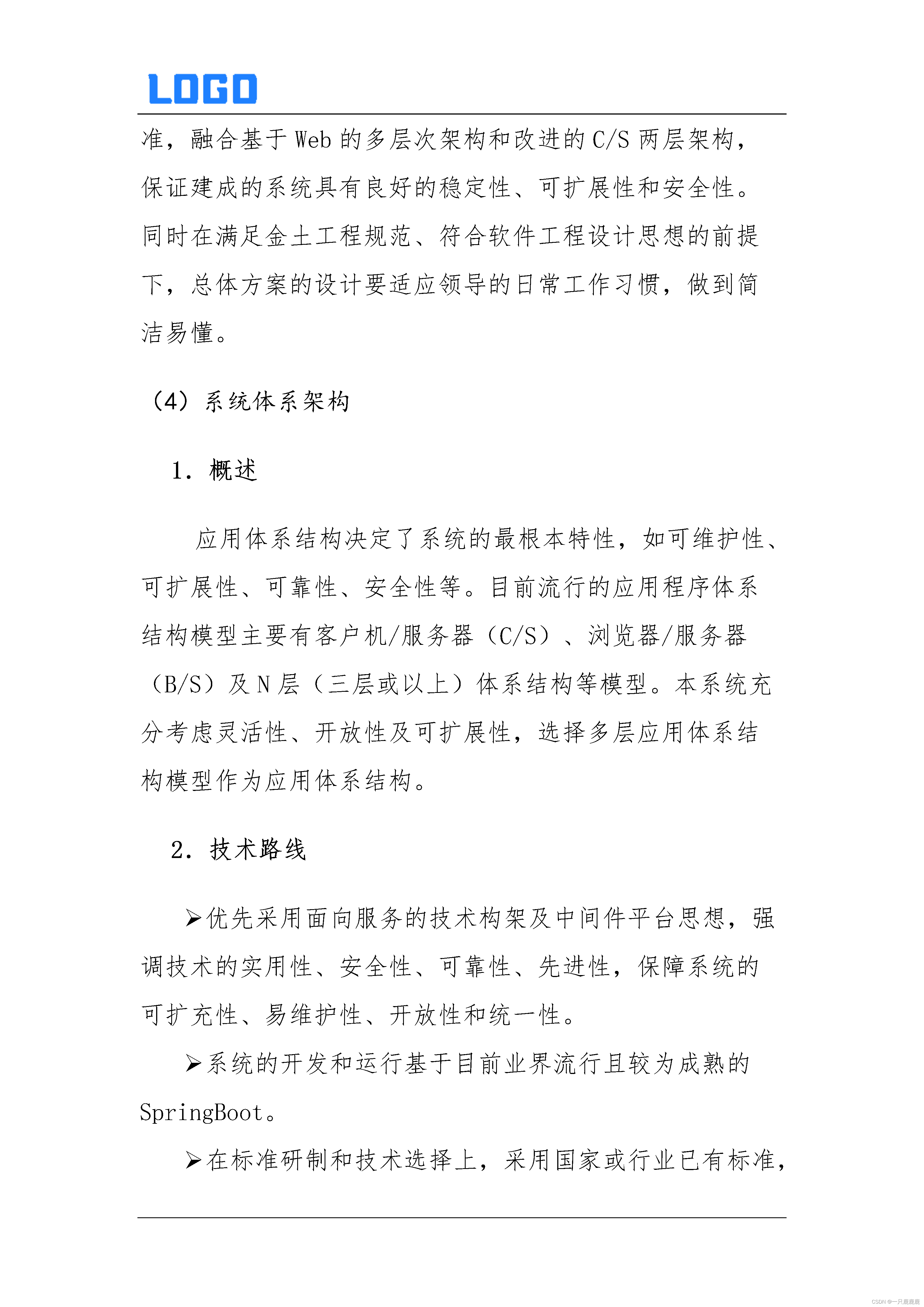 LOGO

准，融合基于 Web 的多层次架构和改进的 C/S 两层架构，保证建成的系统具有良好的稳定性、可扩展性和安全性。同时在满足金土工程规范、符合软件工程设计思想的前提下，总体方案的设计要适应领导的日常工作习惯，做到简洁易懂。

（4）系统体系架构

1. 概述

应用体系结构决定了系统的最根本特性，如可维护性、可扩展性、可靠性、安全性等。目前流行的应用程序体系结构模型主要有客户机/服务器（C/S）、浏览器/服务器（B/S）及 N 层（三层或以上）体系结构等模型。本系统充分考虑灵活性、开放性及可扩展性，选择多层应用体系结构模型作为应用体系结构。

2. 技术路线

➢优先采用面向服务的技术构架及中间件平台思想，强调技术的实用性、安全性、可靠性、先进性，保障系统的可扩充性、易维护性、开放性和统一性。

➢系统的开发和运行基于目前业界流行且较为成熟的 SpringBoot。

➢在标准研制和技术选择上，采用国家或行业已有标准，

CSDN @一只鹿鹿鹿